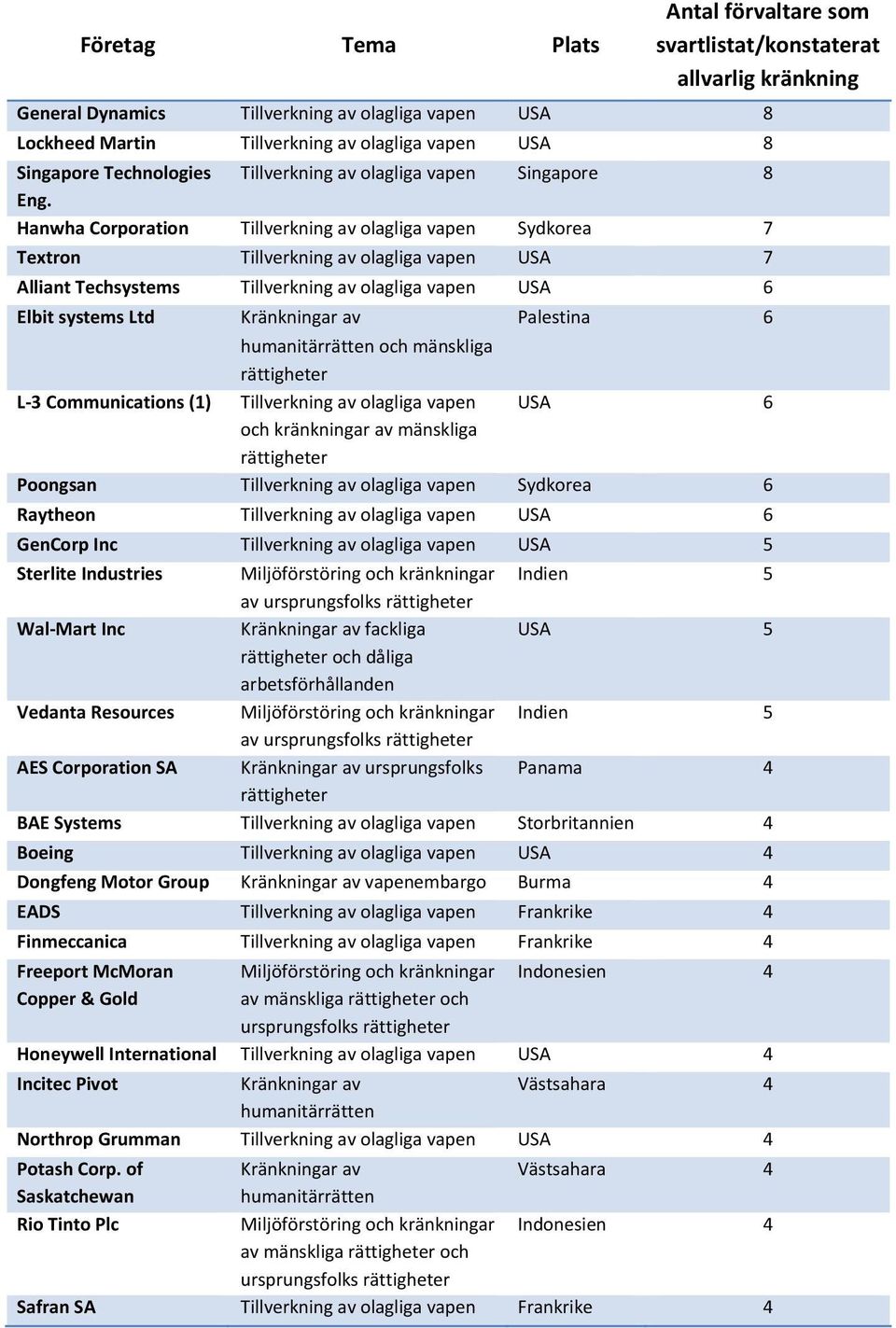 | Företag | Tema | Plats | Antal förvaltare som svartlistat/konstaterat allvarlig kränkning |
|---|---|---|---|
| General Dynamics | Tillverkning av olagliga vapen | USA | 8 |
| Lockheed Martin | Tillverkning av olagliga vapen | USA | 8 |
| Singapore Technologies Eng. | Tillverkning av olagliga vapen | Singapore | 8 |
| Hanwha Corporation | Tillverkning av olagliga vapen | Sydkorea | 7 |
| Textron | Tillverkning av olagliga vapen | USA | 7 |
| Alliant Techsystems | Tillverkning av olagliga vapen | USA | 6 |
| Elbit systems Ltd | Kränkningar av humanitärrätten och mänskliga rättigheter | Palestina | 6 |
| L-3 Communications (1) | Tillverkning av olagliga vapen och kränkningar av mänskliga rättigheter | USA | 6 |
| Poongsan | Tillverkning av olagliga vapen | Sydkorea | 6 |
| Raytheon | Tillverkning av olagliga vapen | USA | 6 |
| GenCorp Inc | Tillverkning av olagliga vapen | USA | 5 |
| Sterlite Industries | Miljöförstöring och kränkningar av ursprungsfolks rättigheter | Indien | 5 |
| Wal-Mart Inc | Kränkningar av fackliga rättigheter och dåliga arbetsförhållanden | USA | 5 |
| Vedanta Resources | Miljöförstöring och kränkningar av ursprungsfolks rättigheter | Indien | 5 |
| AES Corporation SA | Kränkningar av ursprungsfolks rättigheter | Panama | 4 |
| BAE Systems | Tillverkning av olagliga vapen | Storbritannien | 4 |
| Boeing | Tillverkning av olagliga vapen | USA | 4 |
| Dongfeng Motor Group | Kränkningar av vapenembargo | Burma | 4 |
| EADS | Tillverkning av olagliga vapen | Frankrike | 4 |
| Finmeccanica | Tillverkning av olagliga vapen | Frankrike | 4 |
| Freeport McMoran Copper & Gold | Miljöförstöring och kränkningar av mänskliga rättigheter och ursprungsfolks rättigheter | Indonesien | 4 |
| Honeywell International | Tillverkning av olagliga vapen | USA | 4 |
| Incitec Pivot | Kränkningar av humanitärrätten | Västsahara | 4 |
| Northrop Grumman | Tillverkning av olagliga vapen | USA | 4 |
| Potash Corp. of Saskatchewan | Kränkningar av humanitärrätten | Västsahara | 4 |
| Rio Tinto Plc | Miljöförstöring och kränkningar av mänskliga rättigheter och ursprungsfolks rättigheter | Indonesien | 4 |
| Safran SA | Tillverkning av olagliga vapen | Frankrike | 4 |